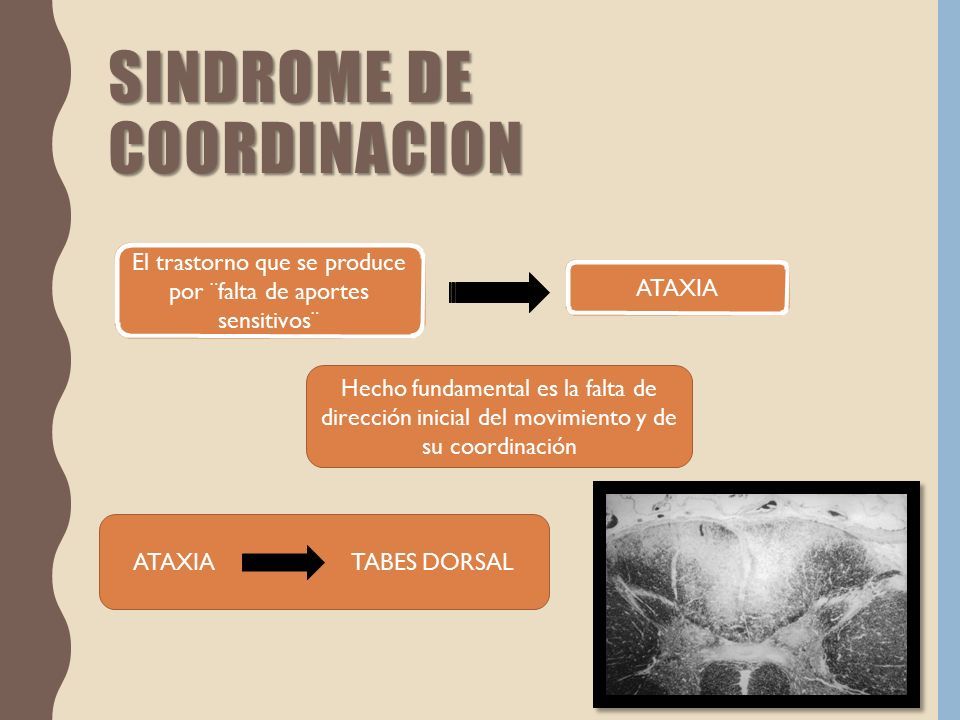 SINDROME DE COORDINACION

El trastorno que se produce por ¨falta de aportes sensitivos¨

ATAXIA

Hecho fundamental es la falta de dirección inicial del movimiento y de su coordinación

ATAXIA

TABES DORSAL